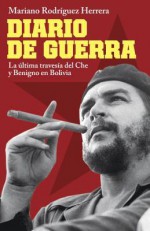 Mariano Rodríguez Herrera

DIARIO DE GUERRA

La última travesía del Che y Benigno en Bolivia